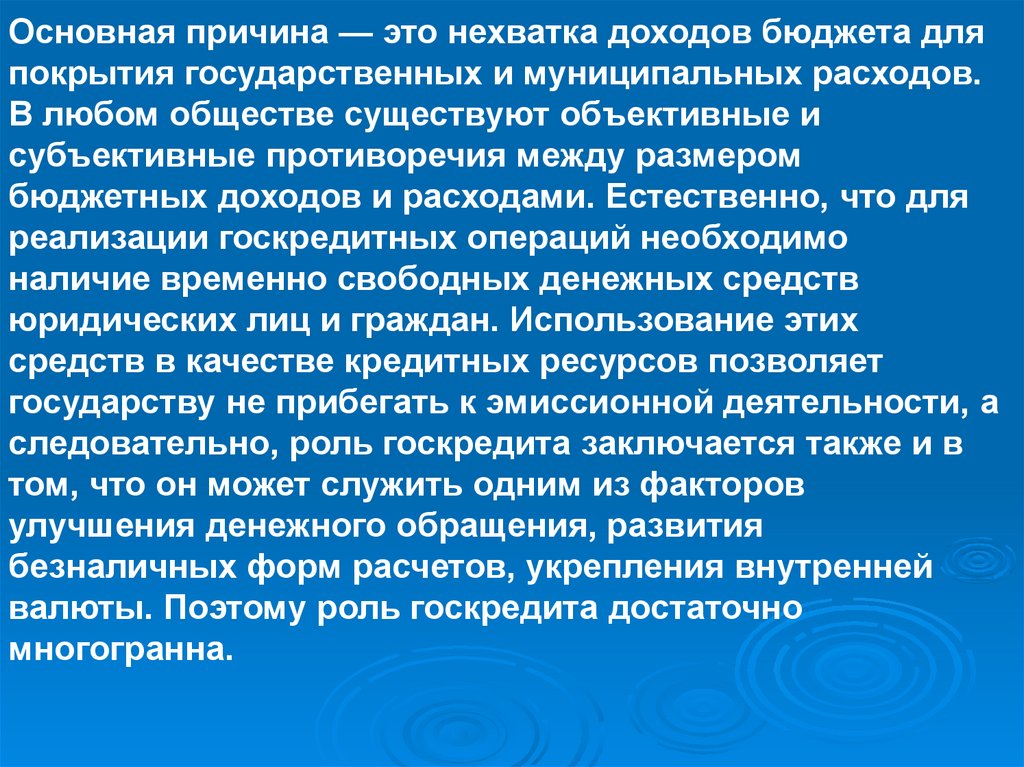 Основная причина — это нехватка доходов бюджета для покрытия государственных и муниципальных расходов. В любом обществе существуют объективные и субъективные противоречия между размером бюджетных доходов и расходами. Естественно, что для реализации госкредитных операций необходимо наличие временно свободных денежных средств юридических лиц и граждан. Использование этих средств в качестве кредитных ресурсов позволяет государству не прибегать к эмиссионной деятельности, а следовательно, роль госкредита заключается также и в том, что он может служить одним из факторов улучшения денежного обращения, развития безналичных форм расчетов, укрепления внутренней валюты. Поэтому роль госкредита достаточно многогранна.